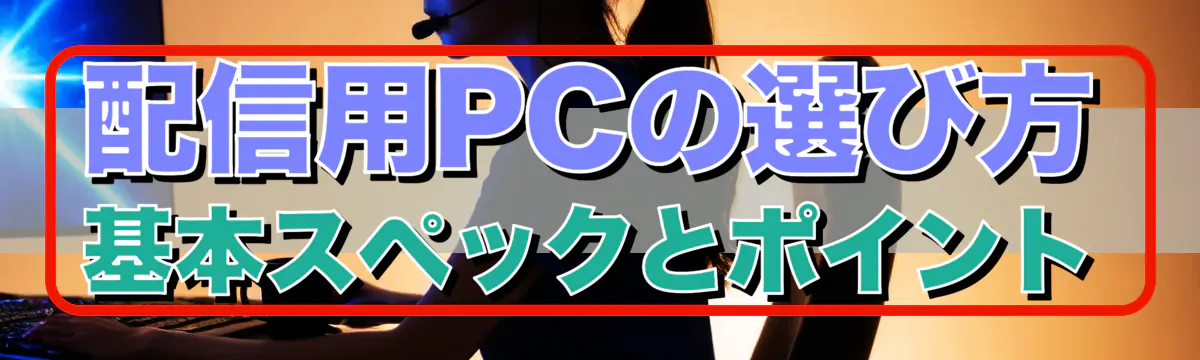 配信用PCの選び方
基本スペックとポイント